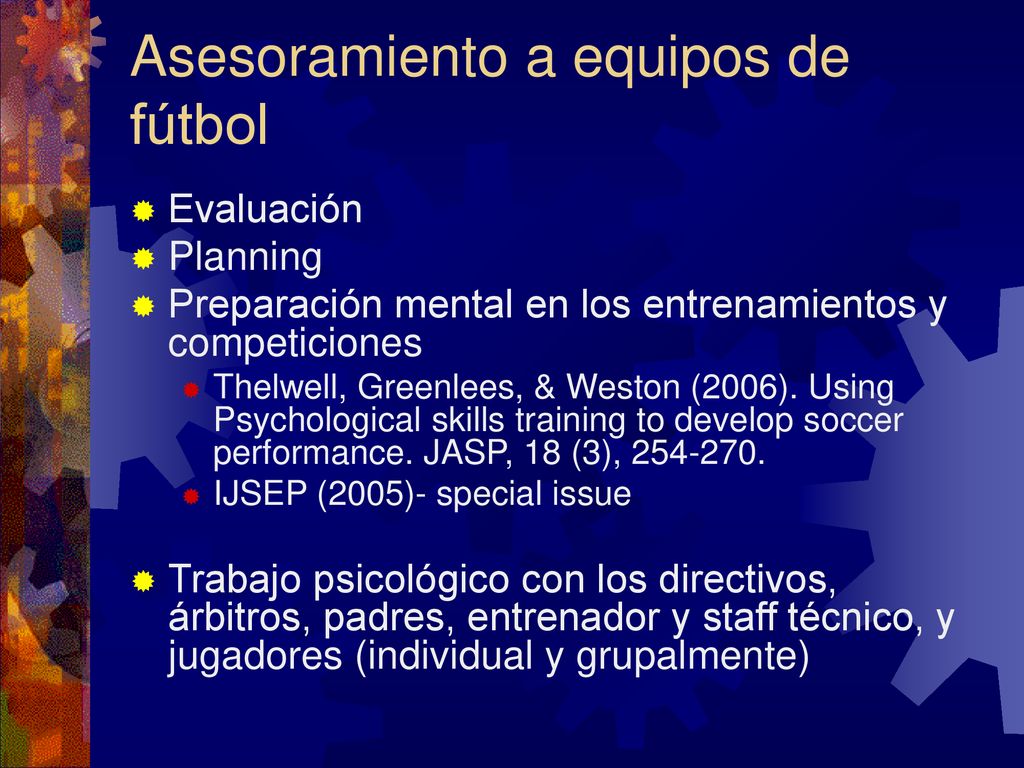 Asesoramiento a equipos de fútbol

Evaluación
Planning
Preparación mental en los entrenamientos y competiciones
Thelwell, Greenlees, & Weston (2006). Using Psychological skills training to develop soccer performance. JASP, 18 (3), 254-270.
IJSEP (2005)- special issue

Trabajo psicológico con los directivos, árbitros, padres, entrenador y staff técnico, y jugadores (individual y grupalmente)